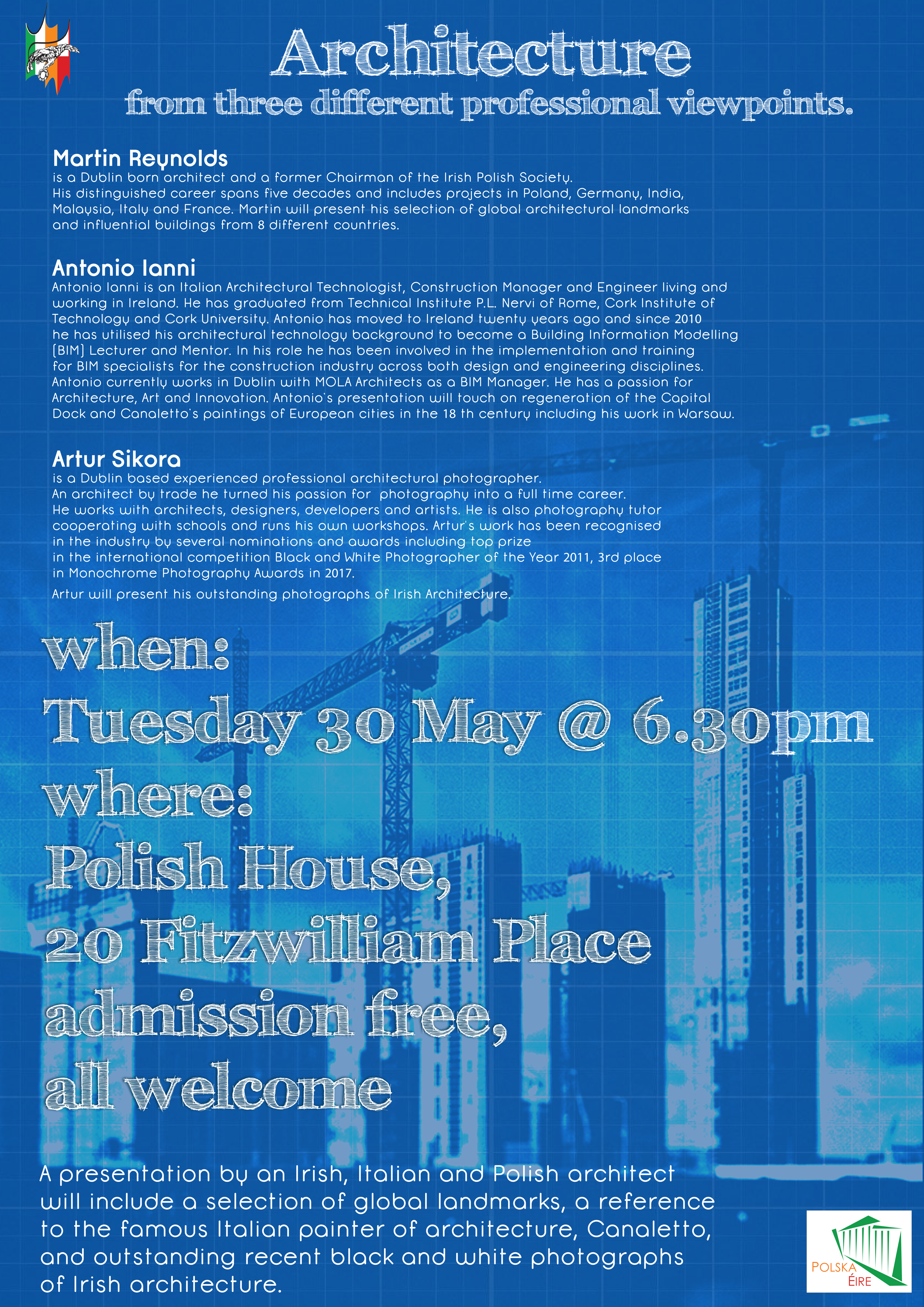 Architecture
from three different professional viewpoints.

Martin Reynolds
is a Dublin born architect and a former Chairman of the Irish Polish Society. His distinguished career spans five decades and includes projects in Poland, Germany, India, Malaysia, Italy and France. Martin will present his selection of global architectural landmarks and influential buildings from 8 different countries.

Antonio Ianni
Antonio Ianni is an Italian Architectural Technologist, Construction Manager and Engineer living and working in Ireland. He has graduated from Technical Institute P.L. Nervi of Rome, Cork Institute of Technology and Cork University. Antonio has moved to Ireland twenty years ago and since 2010 he has utilised his architectural technology background to become a Building Information Modelling [BIM] Lecturer and Mentor. In his role he has been involved in the implementation and training for BIM specialists for the construction industry across both design and engineering disciplines. Antonio currently works in Dublin with MOLA Architects as a BIM Manager. He has a passion for Architecture, Art and Innovation. Antonio's presentation will touch on regeneration of the Capital Dock and Canaletto's paintings of European cities in the 18 th century including his work in Warsaw.

Artur Sikora
is a Dublin based experienced professional architectural photographer. An architect by trade he turned his passion for photography into a full time career. He works with architects, designers, developers and artists. He is also photography tutor cooperating with schools and runs his own workshops. Artur's work has been recognised in the industry by several nominations and awards including top prize in the international competition Black and White Photographer of the Year 2011, 3rd place in Monochrome Photography Awards in 2017.

Artur will present his outstanding photographs of Irish Architecture.

when:
Tuesday 30 May @ 6.30pm
where:
Polish House,
20 Fitzwilliam Place
admission free,
all welcome

A presentation by an Irish, Italian and Polish architect will include a selection of global landmarks, a reference to the famous Italian painter of architecture, Canaletto, and outstanding recent black and white photographs of Irish architecture.

POLSKA
ÉIRE